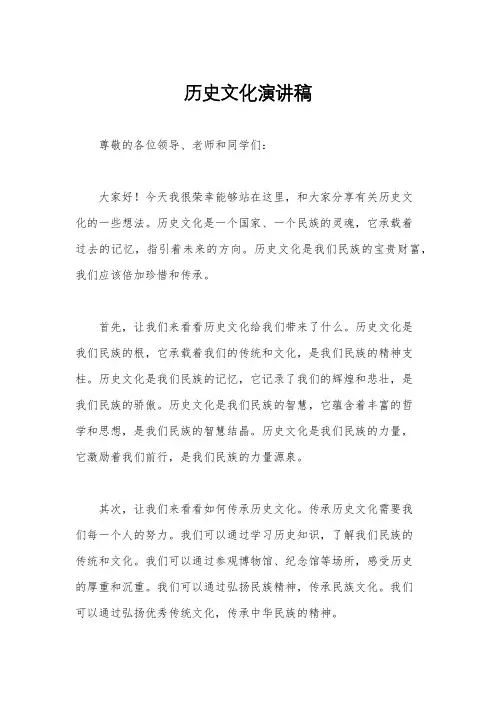 历史文化演讲稿

尊敬的各位领导、老师和同学们：

大家好！今天我很荣幸能够站在这里，和大家分享有关历史文化的一些想法。历史文化是一个国家、一个民族的灵魂，它承载着过去的记忆，指引着未来的方向。历史文化是我们民族的宝贵财富，我们应该倍加珍惜和传承。

首先，让我们来看看历史文化给我们带来了什么。历史文化是我们民族的根，它承载着我们的传统和文化，是我们民族的精神支柱。历史文化是我们民族的记忆，它记录了我们的辉煌和悲壮，是我们民族的骄傲。历史文化是我们民族的智慧，它蕴含着丰富的哲学和思想，是我们民族的智慧结晶。历史文化是我们民族的力量，它激励着我们前行，是我们民族的力量源泉。

其次，让我们来看看如何传承历史文化。传承历史文化需要我们每一个人的努力。我们可以通过学习历史知识，了解我们民族的传统和文化。我们可以通过参观博物馆、纪念馆等场所，感受历史的厚重和沉重。我们可以通过弘扬民族精神，传承民族文化。我们可以通过弘扬优秀传统文化，传承中华民族的精神。